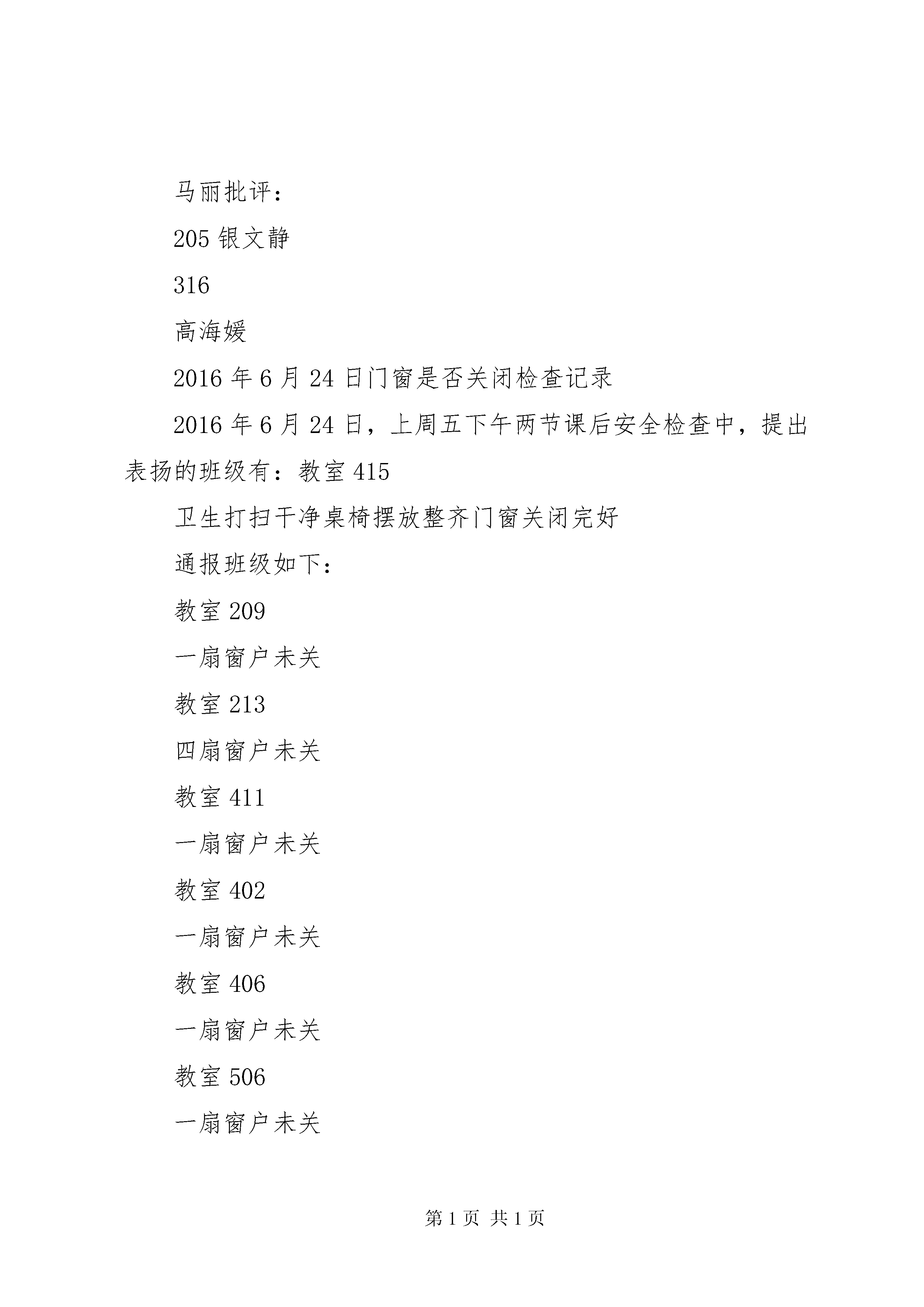 马丽批评：

205 银文静

316

高海媛

2016 年 6 月 24 日门窗是否关闭检查记录

2016 年 6 月 24 日，上周五下午两节课后安全检查中，提出表扬的班级有：教室 415

卫生打扫干净桌椅摆放整齐门窗关闭完好

通报班级如下：

教室 209

一扇窗户未关

教室 213

四扇窗户未关

教室 411

一扇窗户未关

教室 402

一扇窗户未关

教室 406

一扇窗户未关

教室 506

一扇窗户未关

第 1 页 共 1 页